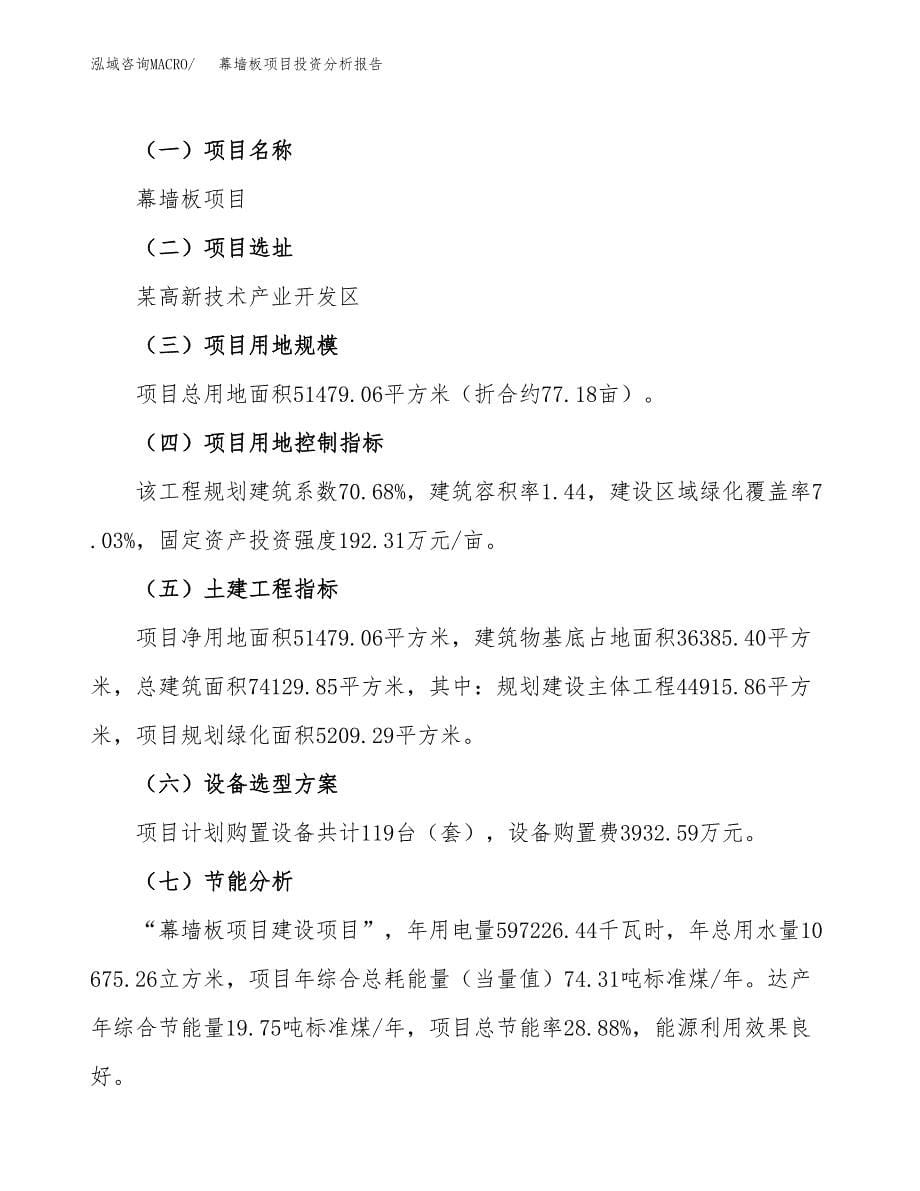 泓域咨询MACRO/　幕墙板项目投资分析报告

（一）项目名称

幕墙板项目

（二）项目选址

某高新技术产业开发区

（三）项目用地规模

项目总用地面积51479.06平方米（折合约77.18亩）。

（四）项目用地控制指标

该工程规划建筑系数70.68%，建筑容积率1.44，建设区域绿化覆盖率7.03%，固定资产投资强度192.31万元/亩。

（五）土建工程指标

项目净用地面积51479.06平方米，建筑物基底占地面积36385.40平方米，总建筑面积74129.85平方米，其中：规划建设主体工程44915.86平方米，项目规划绿化面积5209.29平方米。

（六）设备选型方案

项目计划购置设备共计119台（套），设备购置费3932.59万元。

（七）节能分析

“幕墙板项目建设项目”，年用电量597226.44千瓦时，年总用水量10675.26立方米，项目年综合总耗能量（当量值）74.31吨标准煤/年。达产年综合节能量19.75吨标准煤/年，项目总节能率28.88%，能源利用效果良好。